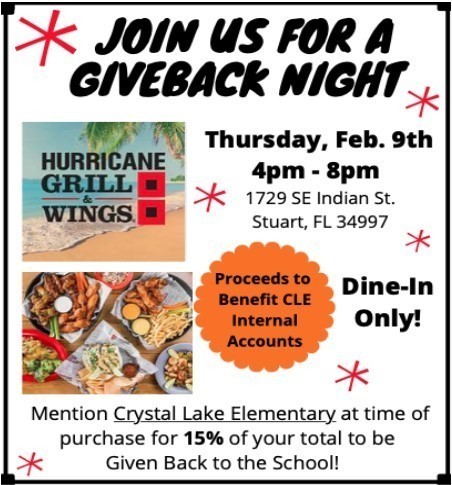 JOIN US FOR A GIVEBACK NIGHT

HURRICANE GRILL & WINGS

Thursday, Feb. 9th
4pm - 8pm
1729 SE Indian St.
Stuart, FL 34997

Proceeds to Benefit CLE Internal Accounts

Dine-In Only!

Mention Crystal Lake Elementary at time of purchase for 15% of your total to be Given Back to the School!